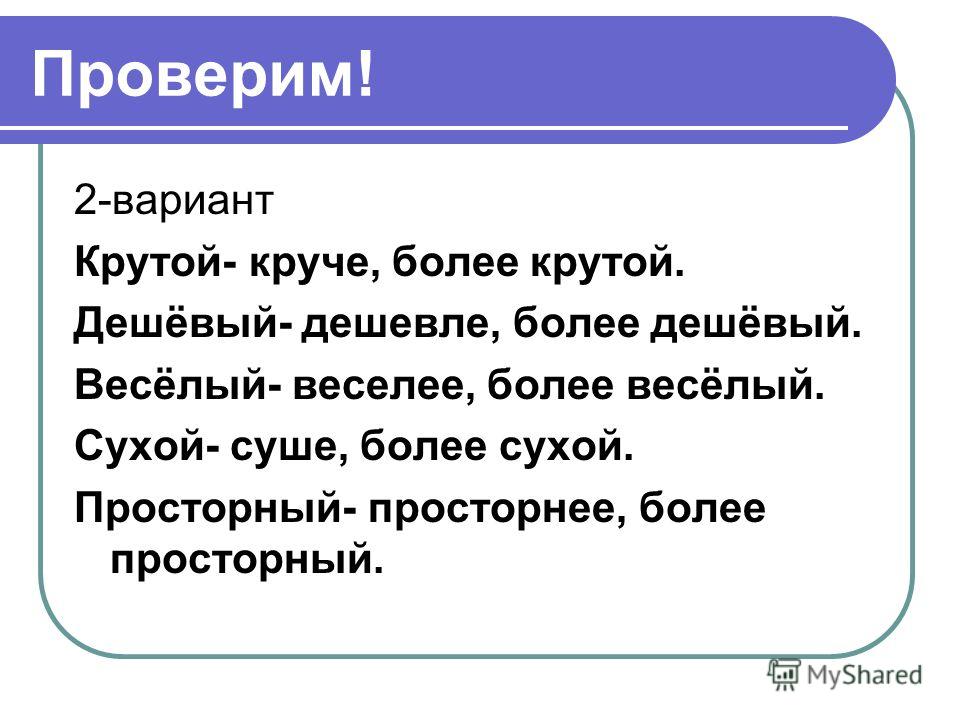 Проверим!

2-вариант

Крутой- круче, более крутой.

Дешёвый- дешевле, более дешёвый.

Весёлый- веселее, более весёлый.

Сухой- суше, более сухой.

Просторный- просторнее, более просторный.

MyShared